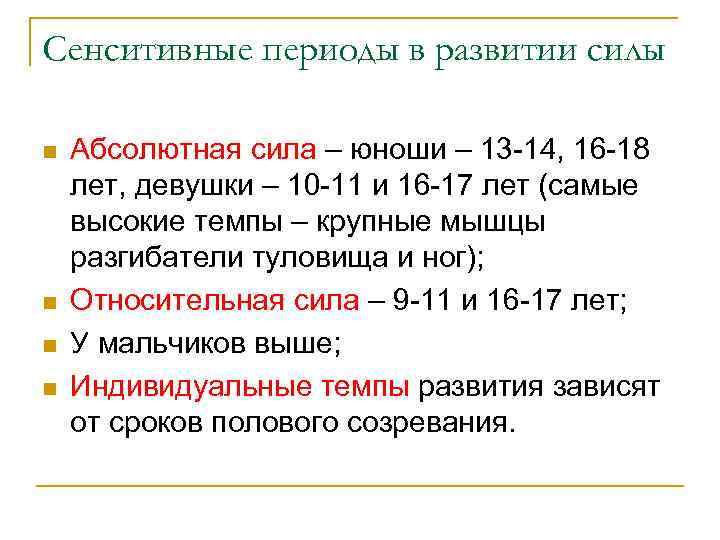 Сенситивные периоды в развитии силы

Абсолютная сила – юноши – 13-14, 16-18 лет, девушки – 10-11 и 16-17 лет (самые высокие темпы – крупные мышцы разгибатели туловища и ног);

Относительная сила – 9-11 и 16-17 лет;

У мальчиков выше;

Индивидуальные темпы развития зависят от сроков полового созревания.